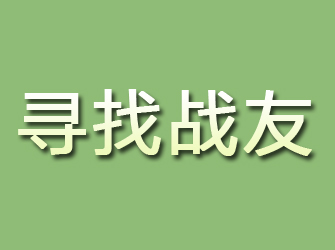 寻找战友